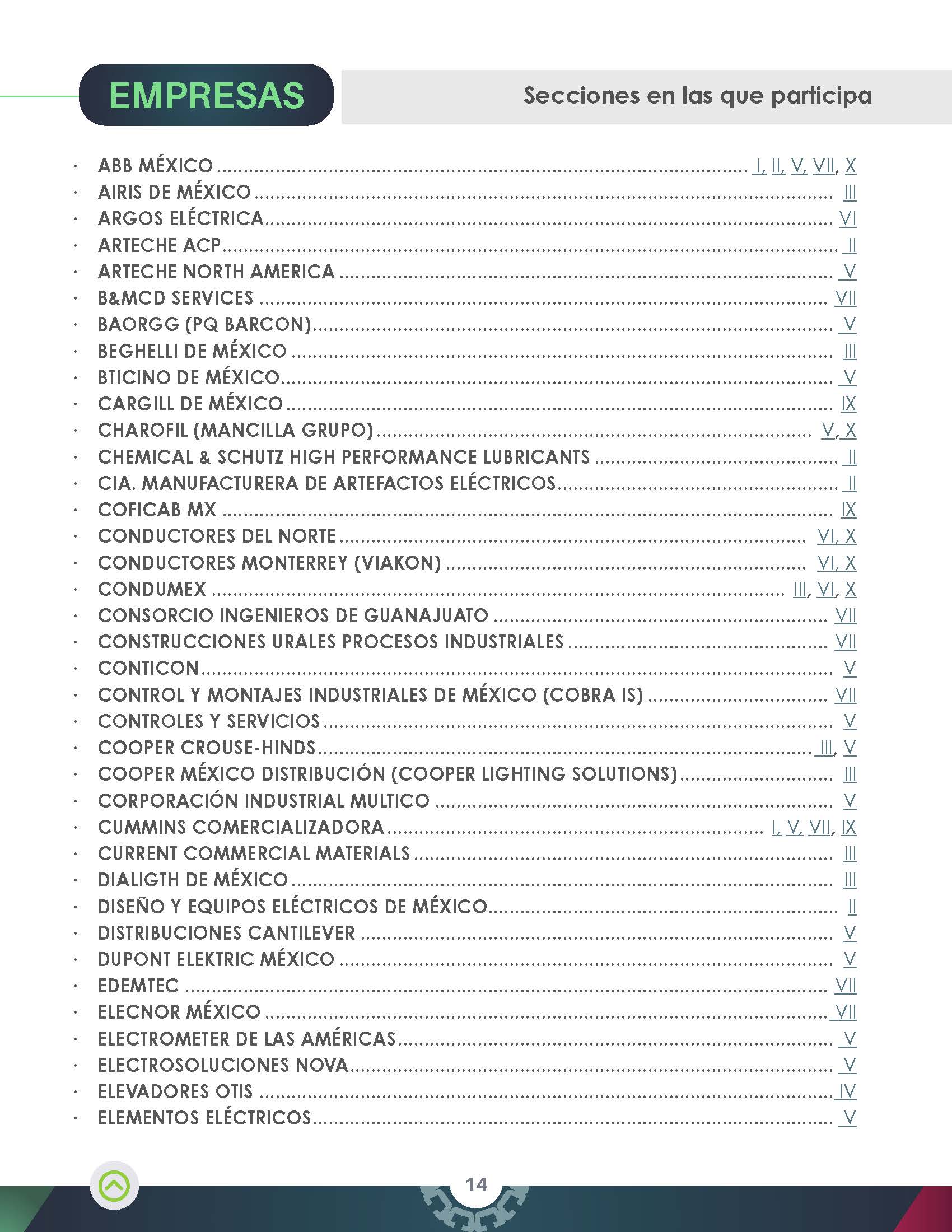 EMPRESAS

Secciones en las que participa

• ABB MÉXICO I, II, V, VII, X
• AIRIS DE MÉXICO III
• ARGOS ELÉCTRICA VI
• ARTECHE ACP II
• ARTECHE NORTH AMERICA V
• B&MCD SERVICES VII
• BAORGG (PQ BARCON) V
• BEGHELLI DE MÉXICO III
• BTICINO DE MÉXICO V
• CARGILL DE MÉXICO IX
• CHAROFIL (MANCILLA GRUPO) V, X
• CHEMICAL & SCHUTZ HIGH PERFORMANCE LUBRICANTS II
• CIA. MANUFACTURERA DE ARTEFACTOS ELÉCTRICOS II
• COFICAB MX IX
• CONDUCTORES DEL NORTE VI, X
• CONDUCTORES MONTERREY (VIAKON) VI, X
• CONDUMEX III, VI, X
• CONSORCIO INGENIEROS DE GUANAJUATO VII
• CONSTRUCCIONES URALES PROCESOS INDUSTRIALES VII
• CONTICON V
• CONTROL Y MONTAJES INDUSTRIALES DE MÉXICO (COBRA IS) VII
• CONTROLES Y SERVICIOS V
• COOPER CROUSE-HINDS III, V
• COOPER MÉXICO DISTRIBUCIÓN (COOPER LIGHTING SOLUTIONS) III
• CORPORACIÓN INDUSTRIAL MULTICO V
• CUMMINS COMERCIALIZADORA I, V, VII, IX
• CURRENT COMMERCIAL MATERIALS III
• DIALIGTH DE MÉXICO III
• DISEÑO Y EQUIPOS ELÉCTRICOS DE MÉXICO II
• DISTRIBUCIONES CANTILEVER V
• DUPONT ELEKTRIC MÉXICO V
• EDEMTEC VII
• ELECNOR MÉXICO VII
• ELECTROMETER DE LAS AMÉRICAS V
• ELECTROSOLUCIONES NOVA V
• ELEVADORES OTIS IV
• ELEMENTOS ELÉCTRICOS V

14